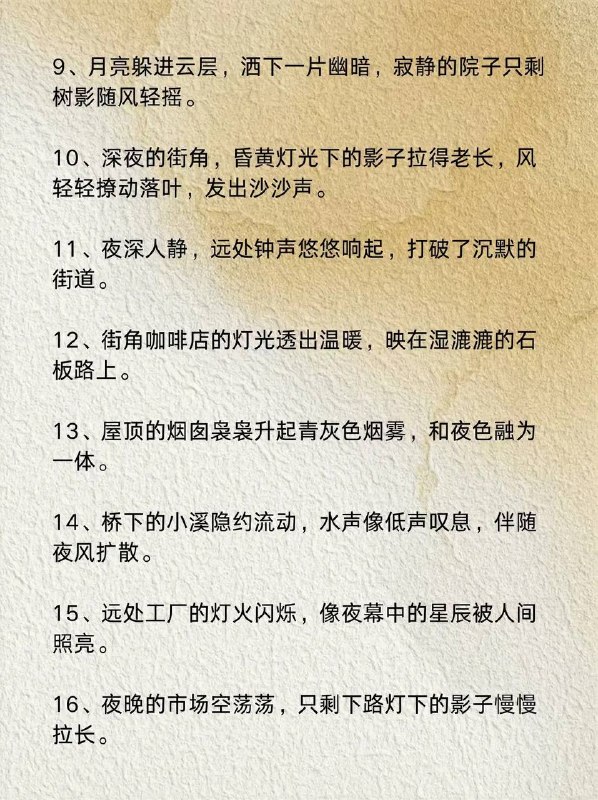 9、月亮躲进云层，洒下一片幽暗，寂静的院子只剩树影随风轻摇。

10、深夜的街角，昏黄灯光下的影子拉得老长，风轻轻撩动落叶，发出沙沙声。

11、夜深人静，远处钟声悠悠响起，打破了沉默的街道。

12、街角咖啡店的灯光透出温暖，映在湿漉漉的石板路上。

13、屋顶的烟囱袅袅升起青灰色烟雾，和夜色融为一体。

14、桥下的小溪隐约流动，水声像低声叹息，伴随夜风扩散。

15、远处工厂的灯火闪烁，像夜幕中的星辰被人间照亮。

16、夜晚的市场空荡荡，只剩下路灯下的影子慢慢拉长。